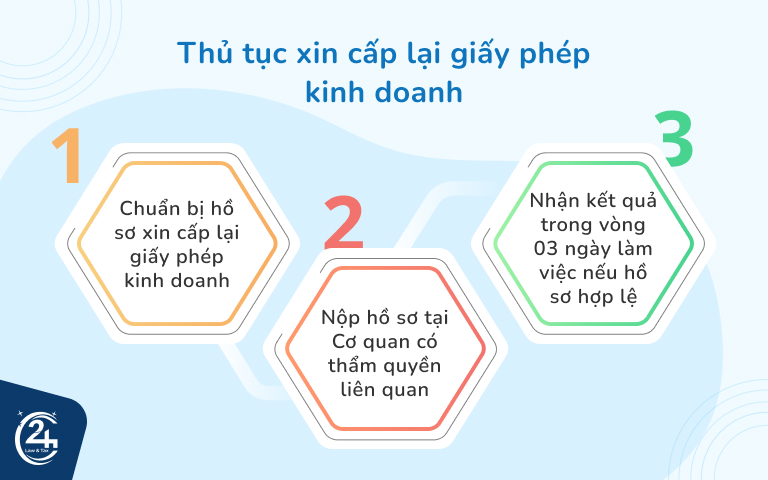 Thủ tục xin cấp lại giấy phép kinh doanh

1

Chuẩn bị hồ sơ xin cấp lại giấy phép kinh doanh

2

Nộp hồ sơ tại Cơ quan có thẩm quyền liên quan

3

Nhận kết quả trong vòng 03 ngày làm việc nếu hồ sơ hợp lệ

24
Law & Tax